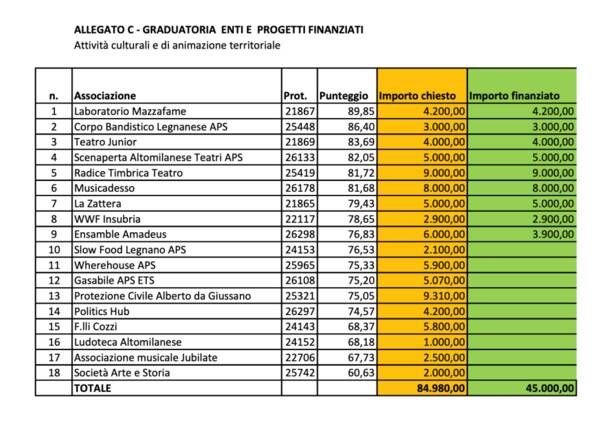 ALLEGATO C - GRADUATORIA ENTI E PROGETTI FINANZIATI
Attività culturali e di animazione territoriale

| n. | Associazione | Prot. | Punteggio | Importo chiesto | Importo finanziato |
|---|---|---|---|---|---|
| 1 | Laboratorio Mazzafame | 21867 | 89,85 | 4.200,00 | 4.200,00 |
| 2 | Corpo Bandistico Legnanese APS | 25448 | 86,40 | 3.000,00 | 3.000,00 |
| 3 | Teatro Junior | 21869 | 83,69 | 4.000,00 | 4.000,00 |
| 4 | Scenaperta Altomilanese Teatri APS | 26133 | 82,05 | 5.000,00 | 5.000,00 |
| 5 | Radice Timbrica Teatro | 25419 | 81,72 | 9.000,00 | 9.000,00 |
| 6 | Musicadesso | 26178 | 81,68 | 8.000,00 | 8.000,00 |
| 7 | La Zattera | 21865 | 79,43 | 5.000,00 | 5.000,00 |
| 8 | WWF Insubria | 22117 | 78,65 | 2.900,00 | 2.900,00 |
| 9 | Ensamble Amadeus | 26298 | 76,83 | 6.000,00 | 3.900,00 |
| 10 | Slow Food Legnano APS | 24153 | 76,53 | 2.100,00 | |
| 11 | Wherehouse APS | 25965 | 75,33 | 5.900,00 | |
| 12 | Gasabile APS ETS | 26108 | 75,20 | 5.070,00 | |
| 13 | Protezione Civile Alberto da Giussano | 25321 | 75,05 | 9.310,00 | |
| 14 | Politics Hub | 26297 | 74,57 | 4.200,00 | |
| 15 | F.lli Cozzi | 24143 | 68,37 | 5.800,00 | |
| 16 | Ludoteca Altomilanese | 24152 | 68,18 | 1.000,00 | |
| 17 | Associazione musicale Jubilate | 22706 | 67,73 | 2.500,00 | |
| 18 | Società Arte e Storia | 25742 | 60,63 | 2.000,00 | |
| | TOTALE | | | 84.980,00 | 45.000,00 |